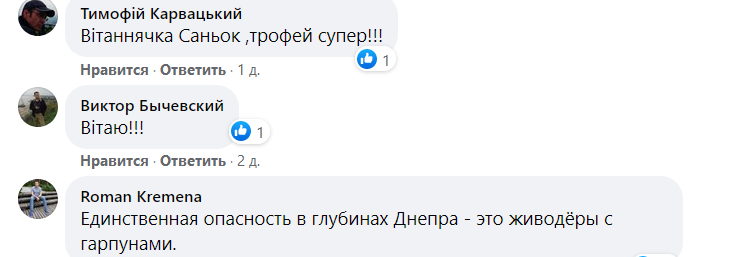 Тимофій Карвацький
Вітаннячка Саньок ,трофей супер!!!
1
Нравится · Ответить · 1 д.

Виктор Бычевский
Вітаю!!!
1
Нравится · Ответить · 2 д.

Roman Kremena
Единственная опасность в глубинах Днепра - это живодёры с гарпунами.